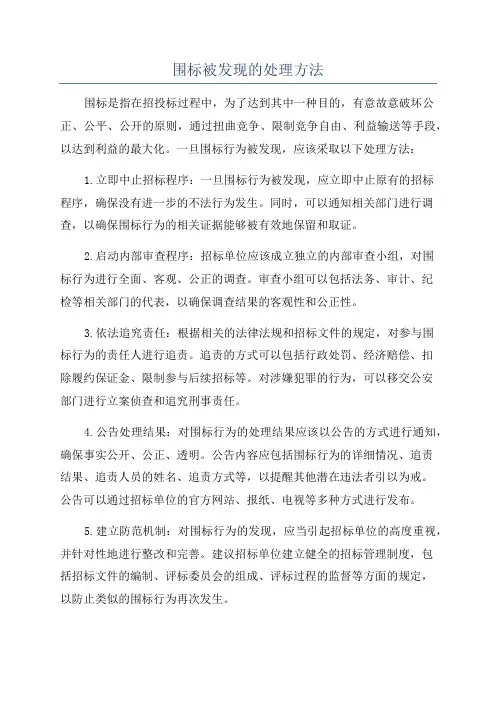 围标被发现的处理方法

围标是指在招投标过程中，为了达到其中一种目的，有意故意破坏公正、公平、公开的原则，通过扭曲竞争、限制竞争自由、利益输送等手段，以达到利益的最大化。一旦围标行为被发现，应该采取以下处理方法：

1.立即中止招标程序：一旦围标行为被发现，应立即中止原有的招标程序，确保没有进一步的不法行为发生。同时，可以通知相关部门进行调查，以确保围标行为的相关证据能够被有效地保留和取证。

2.启动内部审查程序：招标单位应该成立独立的内部审查小组，对围标行为进行全面、客观、公正的调查。审查小组可以包括法务、审计、纪检等相关部门的代表，以确保调查结果的客观性和公正性。

3.依法追究责任：根据相关的法律法规和招标文件的规定，对参与围标行为的责任人进行追责。追责的方式可以包括行政处罚、经济赔偿、扣除履约保证金、限制参与后续招标等。对涉嫌犯罪的行为，可以移交公安部门进行立案侦查和追究刑事责任。

4.公告处理结果：对围标行为的处理结果应该以公告的方式进行通知，确保事实公开、公正、透明。公告内容应包括围标行为的详细情况、追责结果、追责人员的姓名、追责方式等，以提醒其他潜在违法者引以为戒。公告可以通过招标单位的官方网站、报纸、电视等多种方式进行发布。

5.建立防范机制：对围标行为的发现，应当引起招标单位的高度重视，并针对性地进行整改和完善。建议招标单位建立健全的招标管理制度，包括招标文件的编制、评标委员会的组成、评标过程的监督等方面的规定，以防止类似的围标行为再次发生。